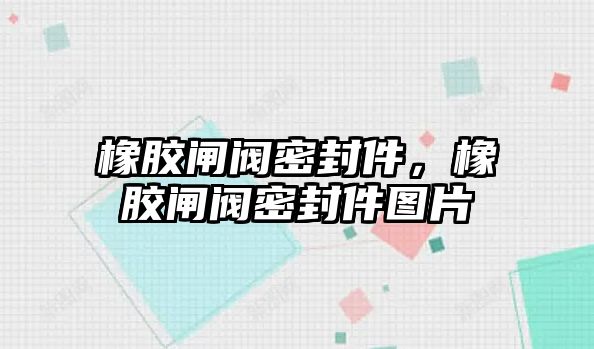 橡胶闸阀密封件，橡胶闸阀密封件图片